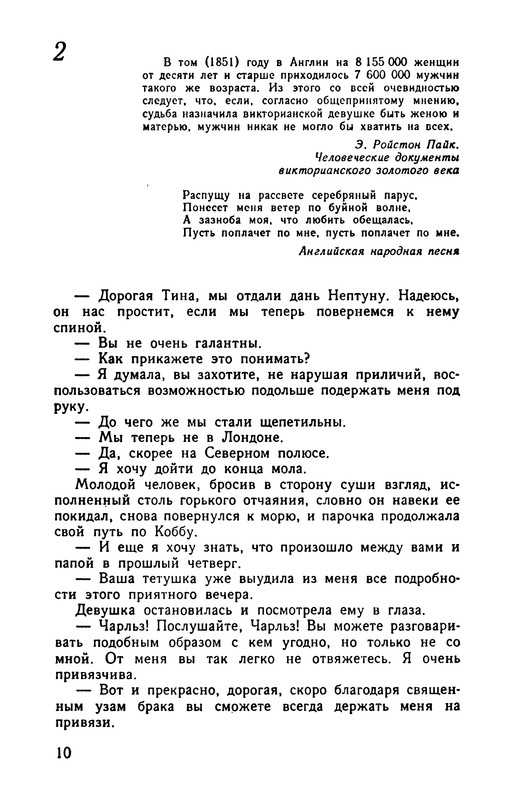 2

В том (1851) году в Англии на 8 155 000 женщин от десяти лет и старше приходилось 7 600 000 мужчин такого же возраста. Из этого со всей очевидностью следует, что, если, согласно общепринятому мнению, судьба назначила викторианской девушке быть женою и матерью, мужчин никак не могло бы хватить на всех.

Э. Ройстон Пайк.
Человеческие документы викторианского золотого века

Распущу на рассвете серебряный парус,
Понесет меня ветер по буйной волне,
А зазноба моя, что любить обещалась,
Пусть поплачет по мне, пусть поплачет по мне.

Английская народная песня

— Дорогая Тина, мы отдали дань Нептуну. Надеюсь, он нас простит, если мы теперь повернемся к нему спиной.
— Вы не очень галантны.
— Как прикажете это понимать?
— Я думала, вы захотите, не нарушая приличий, воспользоваться возможностью подольше подержать меня под руку.
— До чего же мы стали щепетильны.
— Мы теперь не в Лондоне.
— Да, скорее на Северном полюсе.
— Я хочу дойти до конца мола.
Молодой человек, бросив в сторону суши взгляд, исполненный столь горького отчаяния, словно он навеки ее покидал, снова повернулся к морю, и парочка продолжала свой путь по Коббу.
— И еще я хочу знать, что произошло между вами и папой в прошлый четверг.
— Ваша тетушка уже выудила из меня все подробности этого приятного вечера.
Девушка остановилась и посмотрела ему в глаза.
— Чарльз! Послушайте, Чарльз! Вы можете разговаривать подобным образом с кем угодно, но только не со мной. От меня вы так легко не отвяжетесь. Я очень привязчива.
— Вот и прекрасно, дорогая, скоро благодаря священным узам брака вы сможете всегда держать меня на привязи.

10